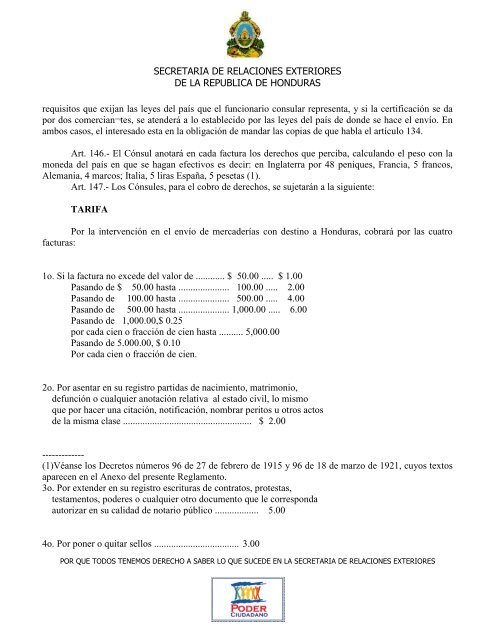 SECRETARIA DE RELACIONES EXTERIORES
DE LA REPUBLICA DE HONDURAS

requisitos que exijan las leyes del país que el funcionario consular representa, y si la certificación se da por dos comercian¬tes, se atenderá a lo establecido por las leyes del país de donde se hace el envío. En ambos casos, el interesado esta en la obligación de mandar las copias de que habla el artículo 134.

Art. 146.- El Cónsul anotará en cada factura los derechos que perciba, calculando el peso con la moneda del país en que se hagan efectivos es decir: en Inglaterra por 48 peniques, Francia, 5 francos, Alemania, 4 marcos; Italia, 5 liras España, 5 pesetas (1).

Art. 147.- Los Cónsules, para el cobro de derechos, se sujetarán a la siguiente:

TARIFA

Por la intervención en el envío de mercaderías con destino a Honduras, cobrará por las cuatro facturas:

1o. Si la factura no excede del valor de ............ $ 50.00 ..... $ 1.00
Pasando de $ 50.00 hasta ..................... 100.00 ..... 2.00
Pasando de 100.00 hasta ..................... 500.00 ..... 4.00
Pasando de 500.00 hasta ..................... 1,000.00 ..... 6.00
Pasando de 1,000.00,$ 0.25
por cada cien o fracción de cien hasta .......... 5,000.00
Pasando de 5.000.00, $ 0.10
Por cada cien o fracción de cien.

2o. Por asentar en su registro partidas de nacimiento, matrimonio, defunción o cualquier anotación relativa al estado civil, lo mismo que por hacer una citación, notificación, nombrar peritos u otros actos de la misma clase .................................................... $ 2.00

-------------
(1)Véanse los Decretos números 96 de 27 de febrero de 1915 y 96 de 18 de marzo de 1921, cuyos textos aparecen en el Anexo del presente Reglamento.
3o. Por extender en su registro escrituras de contratos, protestas, testamentos, poderes o cualquier otro documento que le corresponda autorizar en su calidad de notario público .................. 5.00

4o. Por poner o quitar sellos ................................... 3.00

POR QUE TODOS TENEMOS DERECHO A SABER LO QUE SUCEDE EN LA SECRETARIA DE RELACIONES EXTERIORES

PODER
CIUDADANO